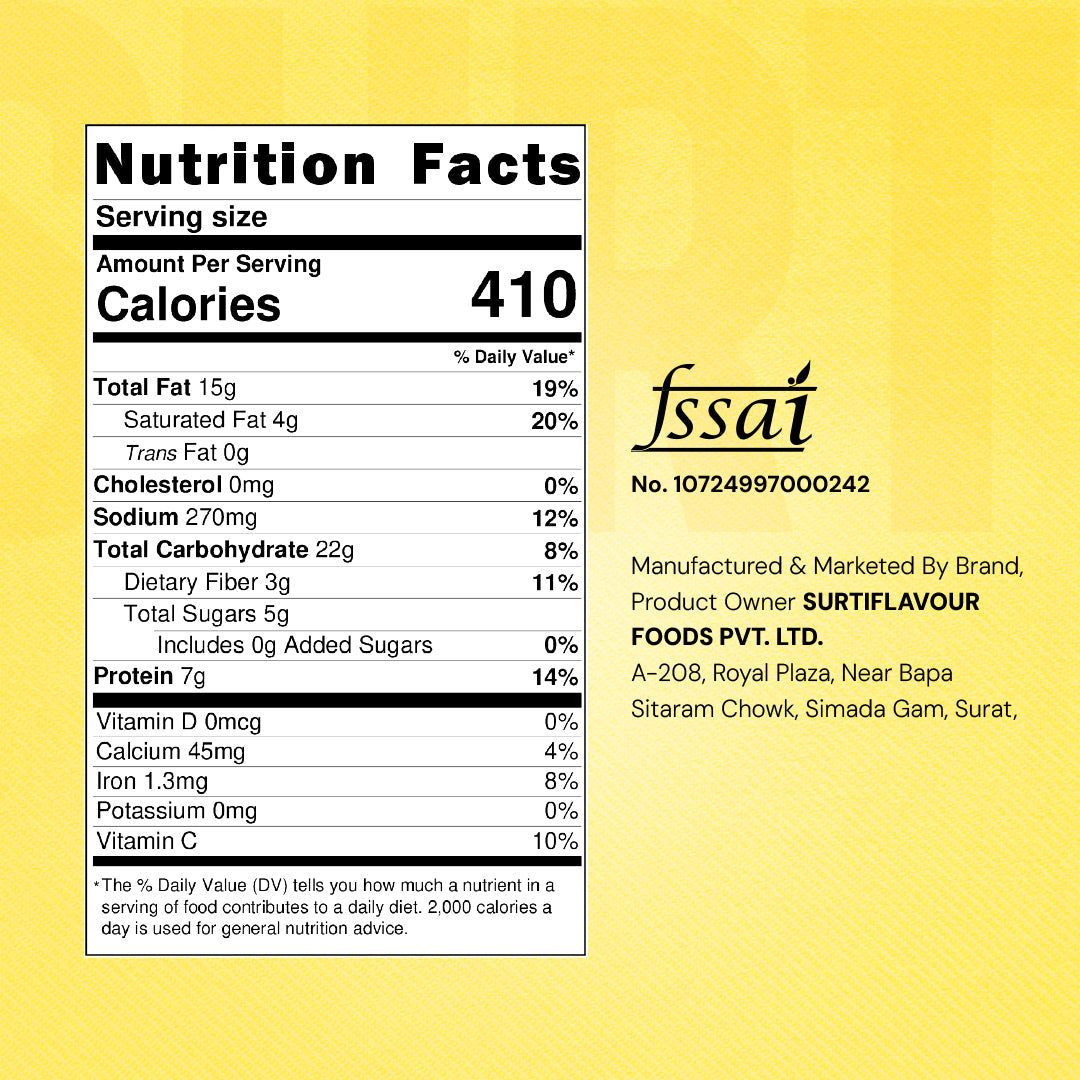 Nutrition Facts

Serving size

Amount Per Serving
Calories 410

% Daily Value*

Total Fat 15g 19%
Saturated Fat 4g 20%
Trans Fat 0g
Cholesterol 0mg 0%
Sodium 270mg 12%
Total Carbohydrate 22g 8%
Dietary Fiber 3g 11%
Total Sugars 5g
Includes 0g Added Sugars 0%
Protein 7g 14%

Vitamin D 0mcg 0%
Calcium 45mg 4%
Iron 1.3mg 8%
Potassium 0mg 0%
Vitamin C 10%

*The % Daily Value (DV) tells you how much a nutrient in a serving of food contributes to a daily diet. 2,000 calories a day is used for general nutrition advice.

fssai
No. 10724997000242

Manufactured & Marketed By Brand, Product Owner SURTIFLAVOUR FOODS PVT. LTD.
A-208, Royal Plaza, Near Bapa Sitaram Chowk, Simada Gam, Surat,